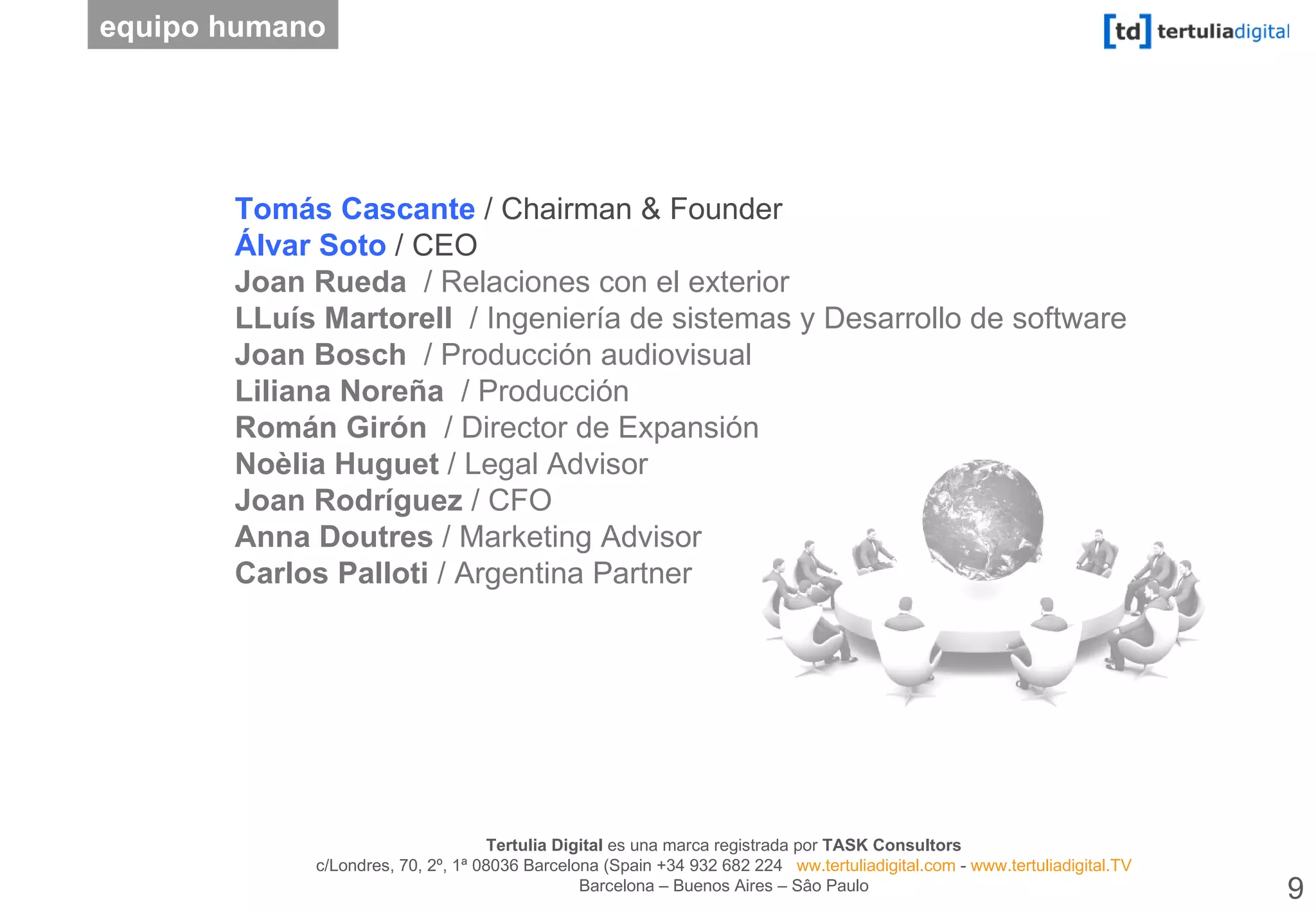 equipo humano

[td] tertuliadigital

Tomás Cascante / Chairman & Founder
Álvar Soto / CEO
Joan Rueda / Relaciones con el exterior
LLuís Martorell / Ingeniería de sistemas y Desarrollo de software
Joan Bosch / Producción audiovisual
Liliana Noreña / Producción
Román Girón / Director de Expansión
Noèlia Huguet / Legal Advisor
Joan Rodríguez / CFO
Anna Doutres / Marketing Advisor
Carlos Palloti / Argentina Partner

Tertulia Digital es una marca registrada por TASK Consultors
c/Londres, 70, 2º, 1ª 08036 Barcelona (Spain +34 932 682 224 ww.tertuliadigital.com - www.tertuliadigital.TV
Barcelona – Buenos Aires – Sâo Paulo

9